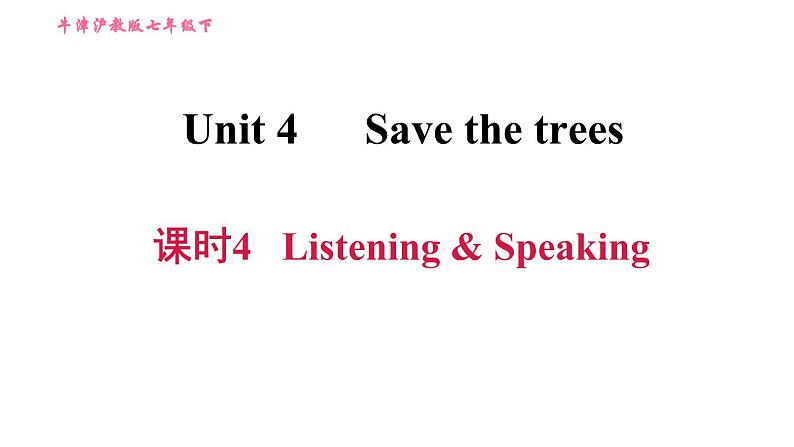 牛津沪教版七年级下

Unit 4 Save the trees

课时4 Listening & Speaking